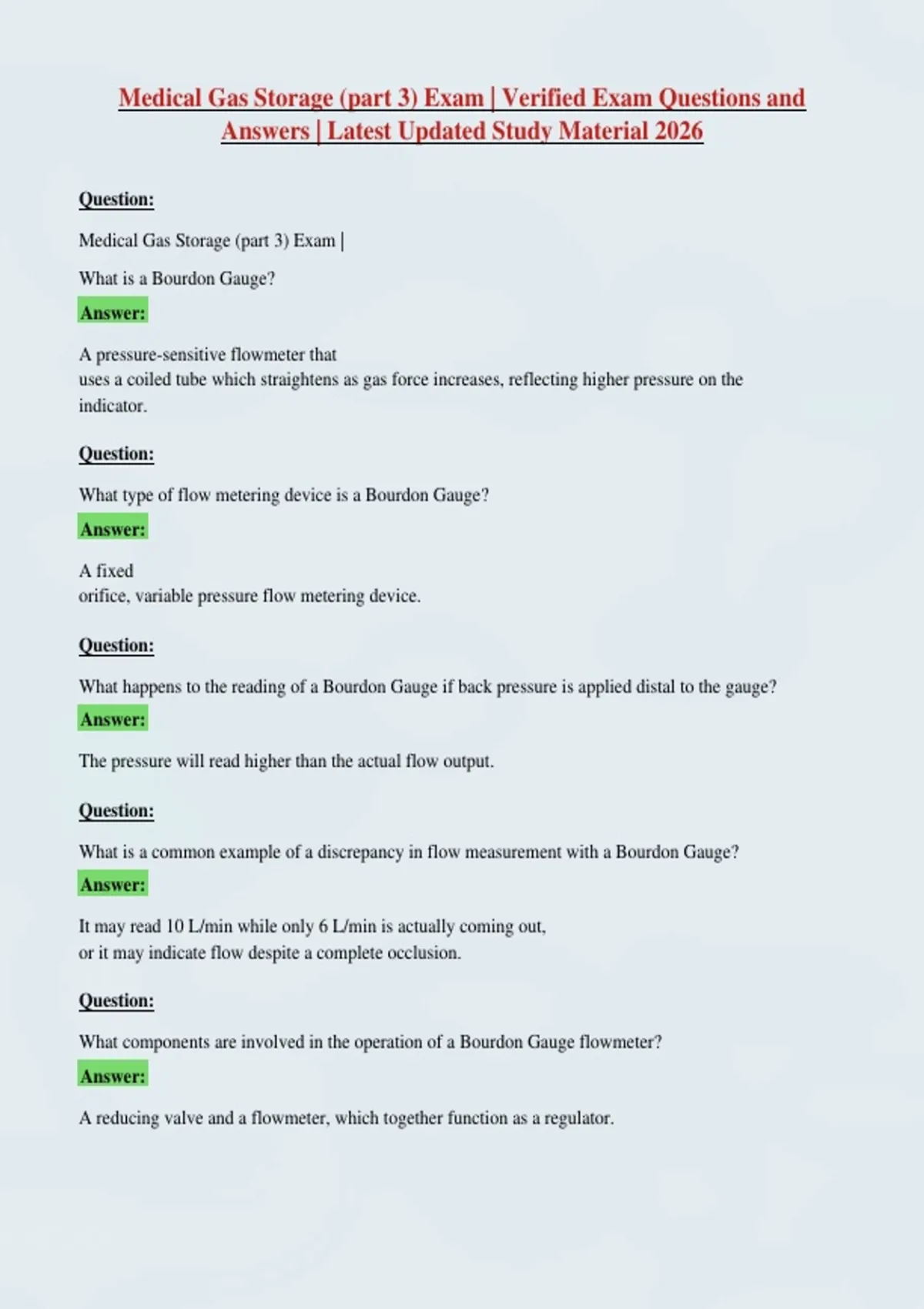 Medical Gas Storage (part 3) Exam | Verified Exam Questions and Answers | Latest Updated Study Material 2026

Question:

Medical Gas Storage (part 3) Exam |

What is a Bourdon Gauge?

Answer:

A pressure-sensitive flowmeter that uses a coiled tube which straightens as gas force increases, reflecting higher pressure on the indicator.

Question:

What type of flow metering device is a Bourdon Gauge?

Answer:

A fixed orifice, variable pressure flow metering device.

Question:

What happens to the reading of a Bourdon Gauge if back pressure is applied distal to the gauge?

Answer:

The pressure will read higher than the actual flow output.

Question:

What is a common example of a discrepancy in flow measurement with a Bourdon Gauge?

Answer:

It may read 10 L/min while only 6 L/min is actually coming out, or it may indicate flow despite a complete occlusion.

Question:

What components are involved in the operation of a Bourdon Gauge flowmeter?

Answer:

A reducing valve and a flowmeter, which together function as a regulator.